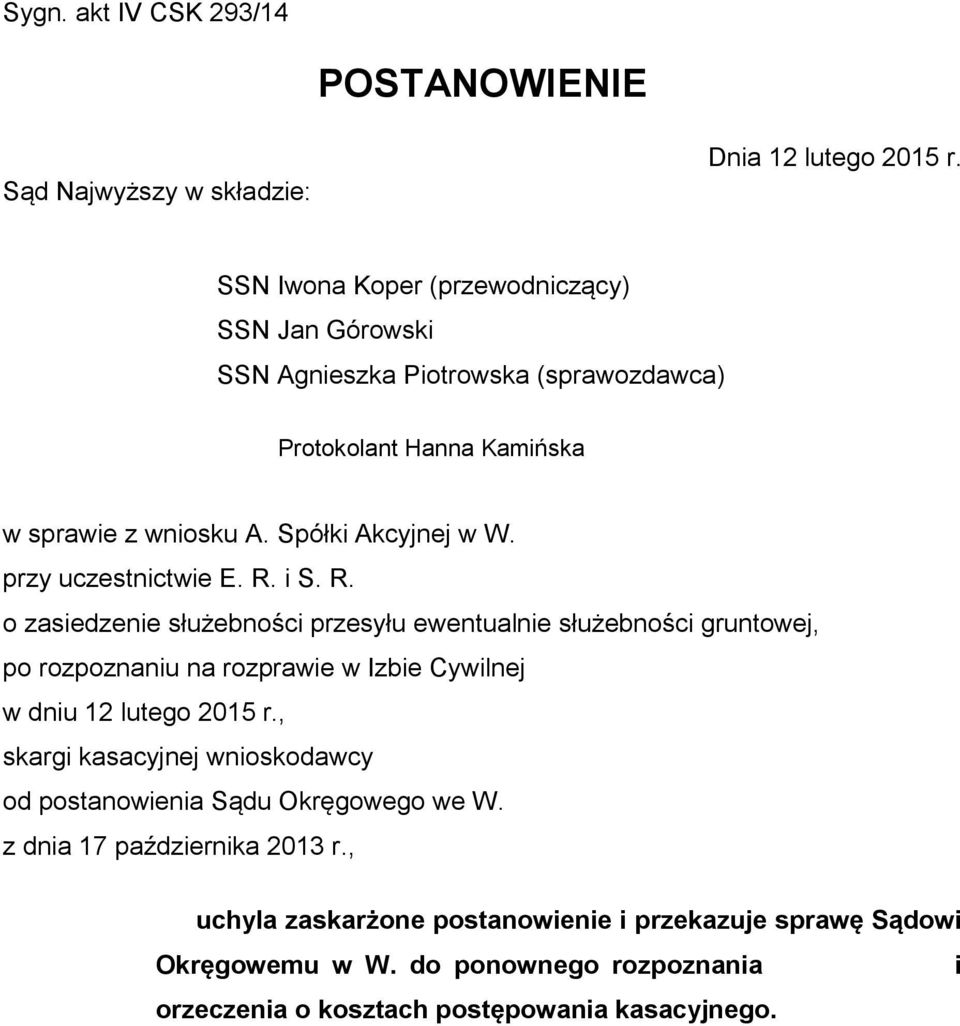 Sygn. akt IV CSK 293/14

POSTANOWIENIE

Dnia 12 lutego 2015 r.

Sąd Najwyższy w składzie:

SSN Iwona Koper (przewodniczący)
SSN Jan Górowski
SSN Agnieszka Piotrowska (sprawozdawca)

Protokolant Hanna Kamińska

w sprawie z wniosku A. Spółki Akcyjnej w W.
przy uczestnictwie E. R. i S. R.
o zasiedzenie służebności przesyłu ewentualnie służebności gruntowej,
po rozpoznaniu na rozprawie w Izbie Cywilnej
w dniu 12 lutego 2015 r.,
skargi kasacyjnej wnioskodawcy
od postanowienia Sądu Okręgowego we W.
z dnia 17 października 2013 r.,

uchyla zaskarżone postanowienie i przekazuje sprawę Sądowi Okręgowemu w W. do ponownego rozpoznania i orzeczenia o kosztach postępowania kasacyjnego.